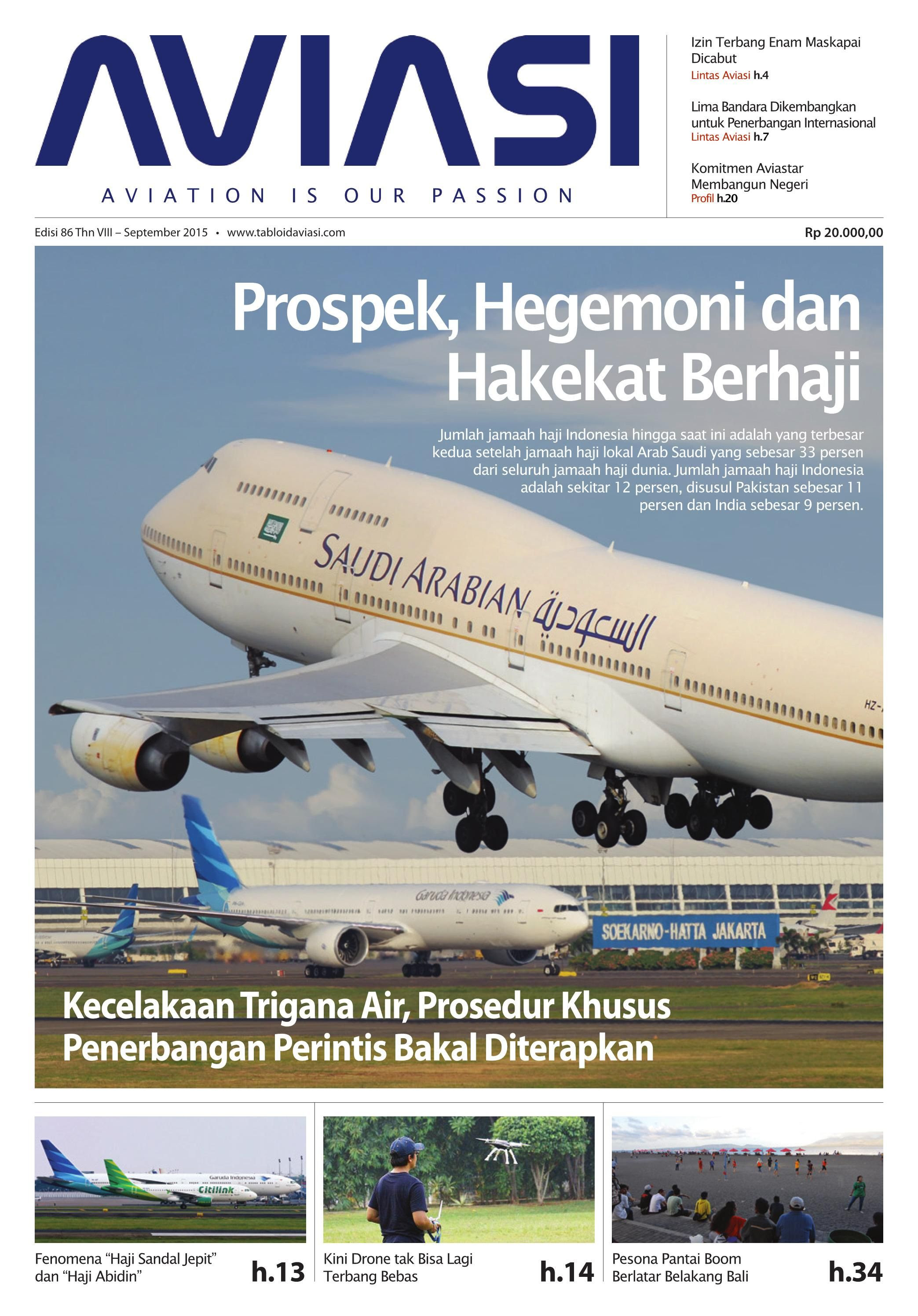 AVIASI

AVIATION IS OUR PASSION

Izin Terbang Enam Maskapai Dicabut
Lintas Aviasi h.4

Lima Bandara Dikembangkan untuk Penerbangan Internasional
Lintas Aviasi h.7

Komitmen Aviastar Membangun Negeri
Profil h.20

Edisi 86 Thn VIII – September 2015 • www.tabloidaviasi.com

Rp 20.000,00

Prospek, Hegemoni dan Hakekat Berhaji

Jumlah jamaah haji Indonesia hingga saat ini adalah yang terbesar kedua setelah jamaah haji lokal Arab Saudi yang sebesar 33 persen dari seluruh jamaah haji dunia. Jumlah jamaah haji Indonesia adalah sekitar 12 persen, disusul Pakistan sebesar 11 persen dan India sebesar 9 persen.

SAUDI ARABIAN السعودية

HZ-

Garuda Indonesia

SOEKARNO-HATTA JAKARTA

Kecelakaan Trigana Air, Prosedur Khusus Penerbangan Perintis Bakal Diterapkan

Garuda Indonesia

Citilink

Fenomena “Haji Sandal Jepit” dan “Haji Abidin”
h.13

Kini Drone tak Bisa Lagi Terbang Bebas
h.14

Pesona Pantai Boom Berlatar Belakang Bali
h.34